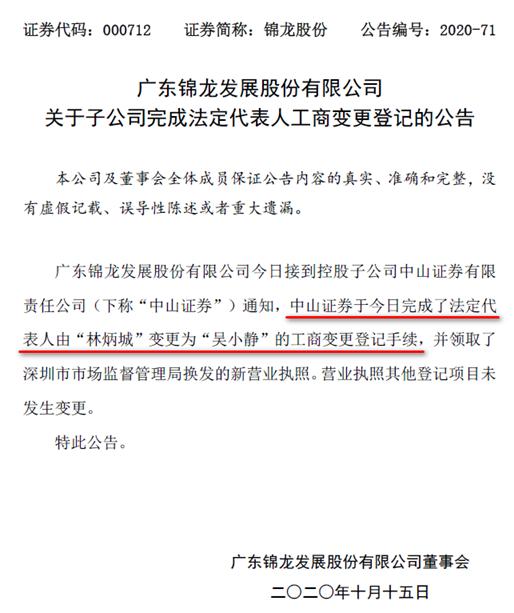 证券代码：000712　　证券简称：锦龙股份　　公告编号：2020-71

广东锦龙发展股份有限公司
关于子公司完成法定代表人工商变更登记的公告

本公司及董事会全体成员保证公告内容的真实、准确和完整，没有虚假记载、误导性陈述或者重大遗漏。

广东锦龙发展股份有限公司今日接到控股子公司中山证券有限责任公司（下称“中山证券”）通知，中山证券于今日完成了法定代表人由“林炳城”变更为“吴小静”的工商变更登记手续，并领取了深圳市市场监督管理局换发的新营业执照。营业执照其他登记项目未发生变更。

特此公告。

广东锦龙发展股份有限公司董事会
二〇二〇年十月十五日